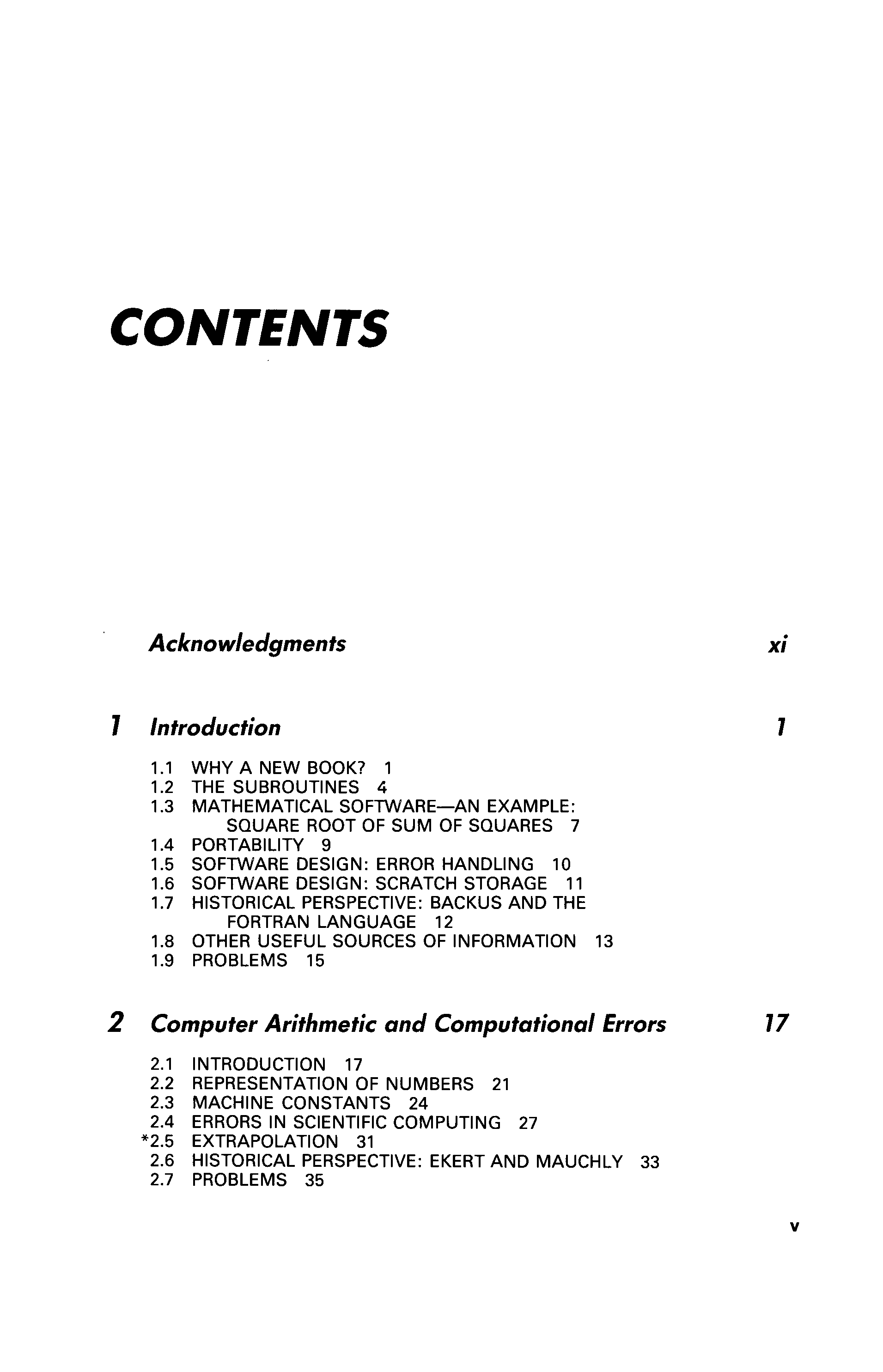 CONTENTS

Acknowledgments xi

1 Introduction 1

1.1 WHY A NEW BOOK? 1
1.2 THE SUBROUTINES 4
1.3 MATHEMATICAL SOFTWARE—AN EXAMPLE: SQUARE ROOT OF SUM OF SQUARES 7
1.4 PORTABILITY 9
1.5 SOFTWARE DESIGN: ERROR HANDLING 10
1.6 SOFTWARE DESIGN: SCRATCH STORAGE 11
1.7 HISTORICAL PERSPECTIVE: BACKUS AND THE FORTRAN LANGUAGE 12
1.8 OTHER USEFUL SOURCES OF INFORMATION 13
1.9 PROBLEMS 15

2 Computer Arithmetic and Computational Errors 17

2.1 INTRODUCTION 17
2.2 REPRESENTATION OF NUMBERS 21
2.3 MACHINE CONSTANTS 24
2.4 ERRORS IN SCIENTIFIC COMPUTING 27
*2.5 EXTRAPOLATION 31
2.6 HISTORICAL PERSPECTIVE: EKERT AND MAUCHLY 33
2.7 PROBLEMS 35

v